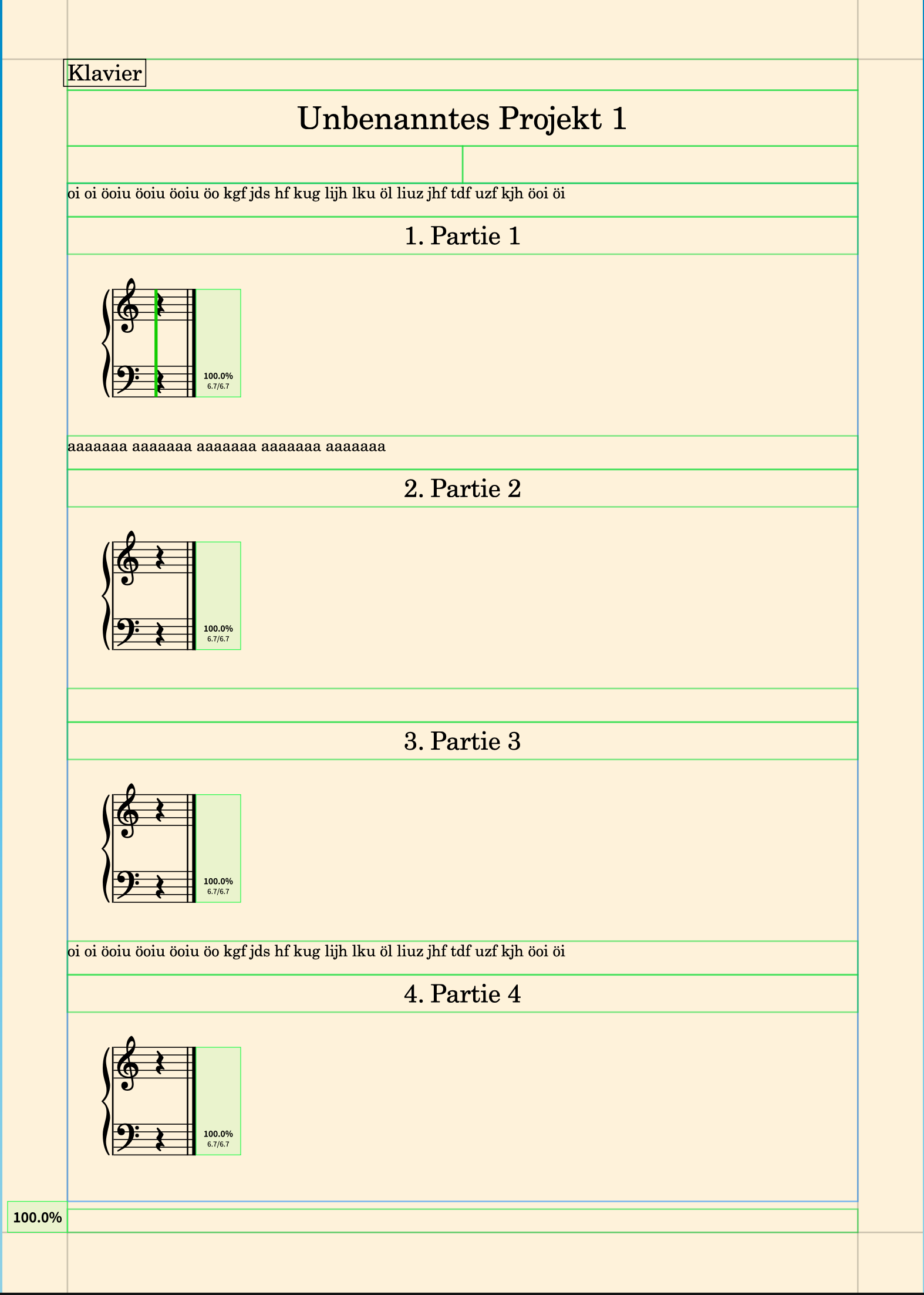 Klavier

Unbenanntes Projekt 1

oi oi öoiu öoiu öoiu öo kgf jds hf kug lijh lku öl liuz jhf tdf uzf kjh öoi öi

1. Partie 1

100.0%
6.7/6.7

aaaaaaa aaaaaaa aaaaaaa aaaaaaa aaaaaaa

2. Partie 2

100.0%
6.7/6.7

3. Partie 3

100.0%
6.7/6.7

oi oi öoiu öoiu öoiu öo kgf jds hf kug lijh lku öl liuz jhf tdf uzf kjh öoi öi

4. Partie 4

100.0%
6.7/6.7

100.0%